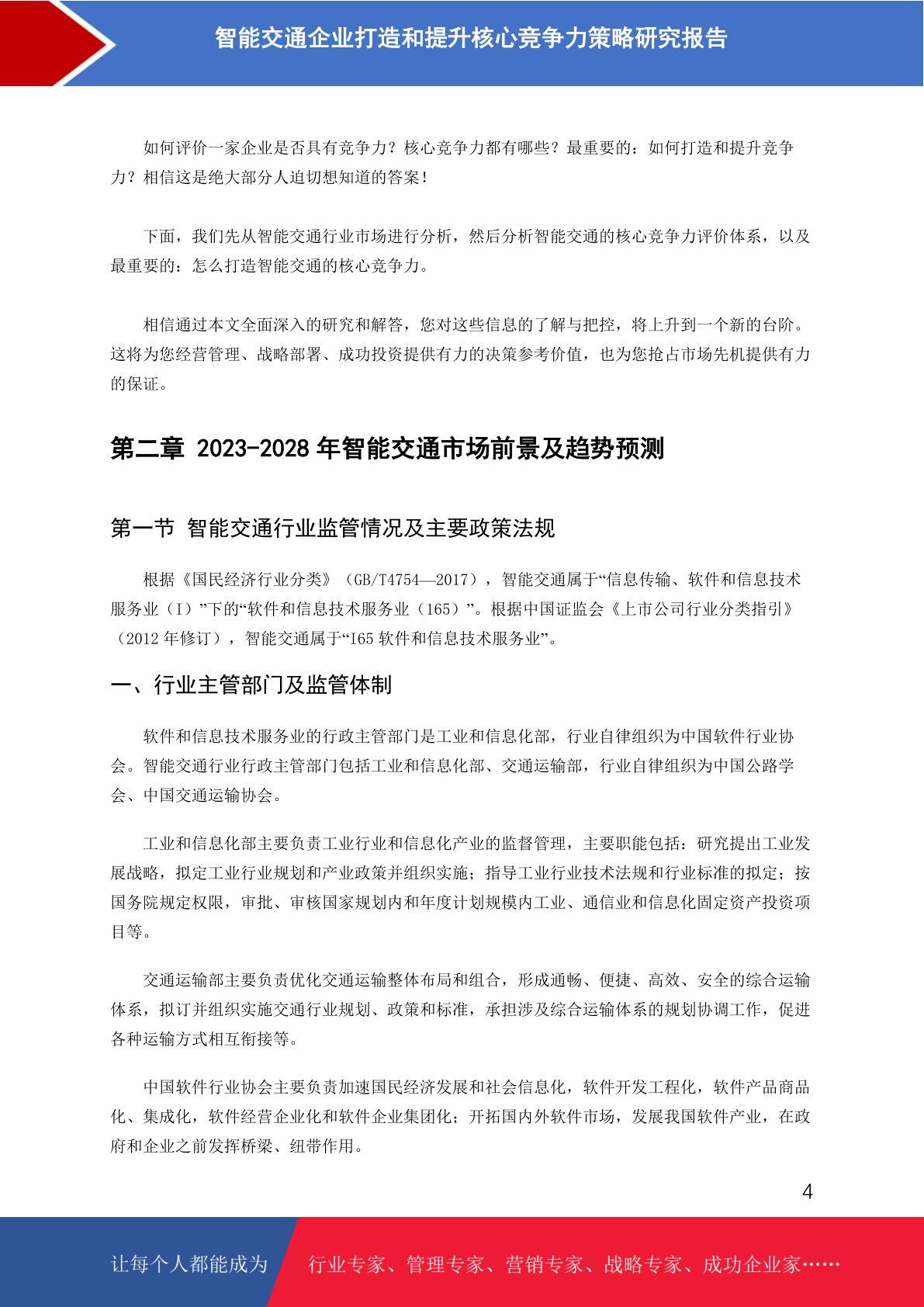 智能交通企业打造和提升核心竞争力策略研究报告

如何评价一家企业是否具有竞争力？核心竞争力都有哪些？最重要的：如何打造和提升竞争力？相信这是绝大部分人迫切想知道的答案！

下面，我们先从智能交通行业市场进行分析，然后分析智能交通的核心竞争力评价体系，以及最重要的：怎么打造智能交通的核心竞争力。

相信通过本文全面深入的研究和解答，您对这些信息的了解与把控，将上升到一个新的台阶。这将为您经营管理、战略部署、成功投资提供有力的决策参考价值，也为您抢占市场先机提供有力的保证。

第二章 2023-2028 年智能交通市场前景及趋势预测

第一节 智能交通行业监管情况及主要政策法规

根据《国民经济行业分类》（GB/T4754—2017），智能交通属于“信息传输、软件和信息技术服务业（I）”下的“软件和信息技术服务业（165）”。根据中国证监会《上市公司行业分类指引》（2012 年修订），智能交通属于“I65 软件和信息技术服务业”。

一、行业主管部门及监管体制

软件和信息技术服务业的行政主管部门是工业和信息化部，行业自律组织为中国软件行业协会。智能交通行业行政主管部门包括工业和信息化部、交通运输部，行业自律组织为中国公路学会、中国交通运输协会。

工业和信息化部主要负责工业行业和信息化产业的监督管理，主要职能包括：研究提出工业发展战略，拟定工业行业规划和产业政策并组织实施；指导工业行业技术法规和行业标准的拟定；按国务院规定权限，审批、审核国家规划内和年度计划规模内工业、通信业和信息化固定资产投资项目等。

交通运输部主要负责优化交通运输整体布局和组合，形成通畅、便捷、高效、安全的综合运输体系，拟订并组织实施交通行业规划、政策和标准，承担涉及综合运输体系的规划协调工作，促进各种运输方式相互衔接等。

中国软件行业协会主要负责加速国民经济发展和社会信息化，软件开发工程化，软件产品商品化、集成化，软件经营企业化和软件企业集团化；开拓国内外软件市场，发展我国软件产业，在政府和企业之前发挥桥梁、纽带作用。

4

让每个人都能成为 行业专家、管理专家、营销专家、战略专家、成功企业家……